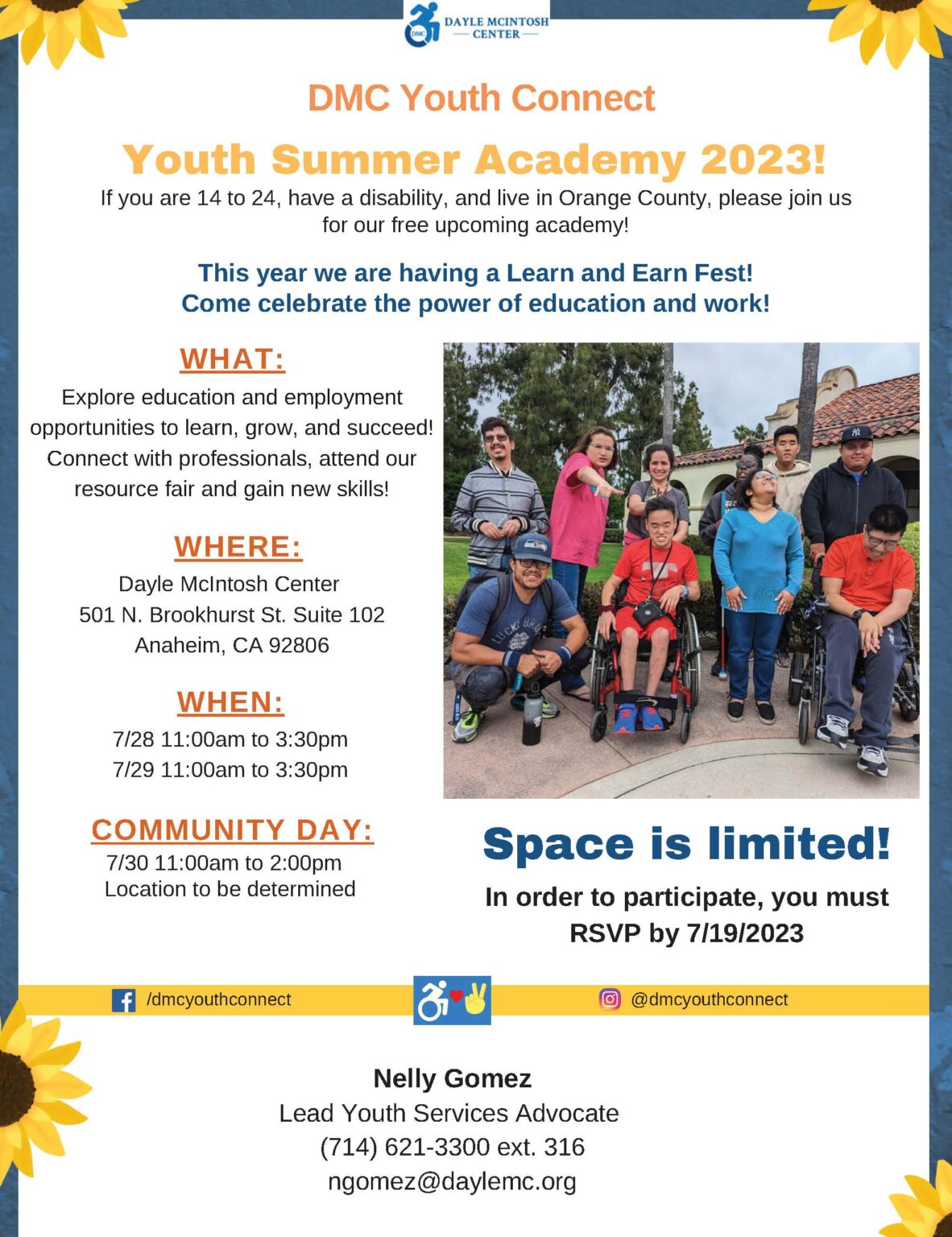 DMC DAYLE MCINTOSH CENTER

DMC Youth Connect

Youth Summer Academy 2023!

If you are 14 to 24, have a disability, and live in Orange County, please join us for our free upcoming academy!

This year we are having a Learn and Earn Fest! Come celebrate the power of education and work!

WHAT:

Explore education and employment opportunities to learn, grow, and succeed! Connect with professionals, attend our resource fair and gain new skills!

WHERE:

Dayle McIntosh Center
501 N. Brookhurst St. Suite 102
Anaheim, CA 92806

WHEN:

7/28 11:00am to 3:30pm
7/29 11:00am to 3:30pm

COMMUNITY DAY:

7/30 11:00am to 2:00pm
Location to be determined

Space is limited!

In order to participate, you must RSVP by 7/19/2023

/dmcyouthconnect

@dmcyouthconnect

Nelly Gomez
Lead Youth Services Advocate
(714) 621-3300 ext. 316
ngomez@daylemc.org